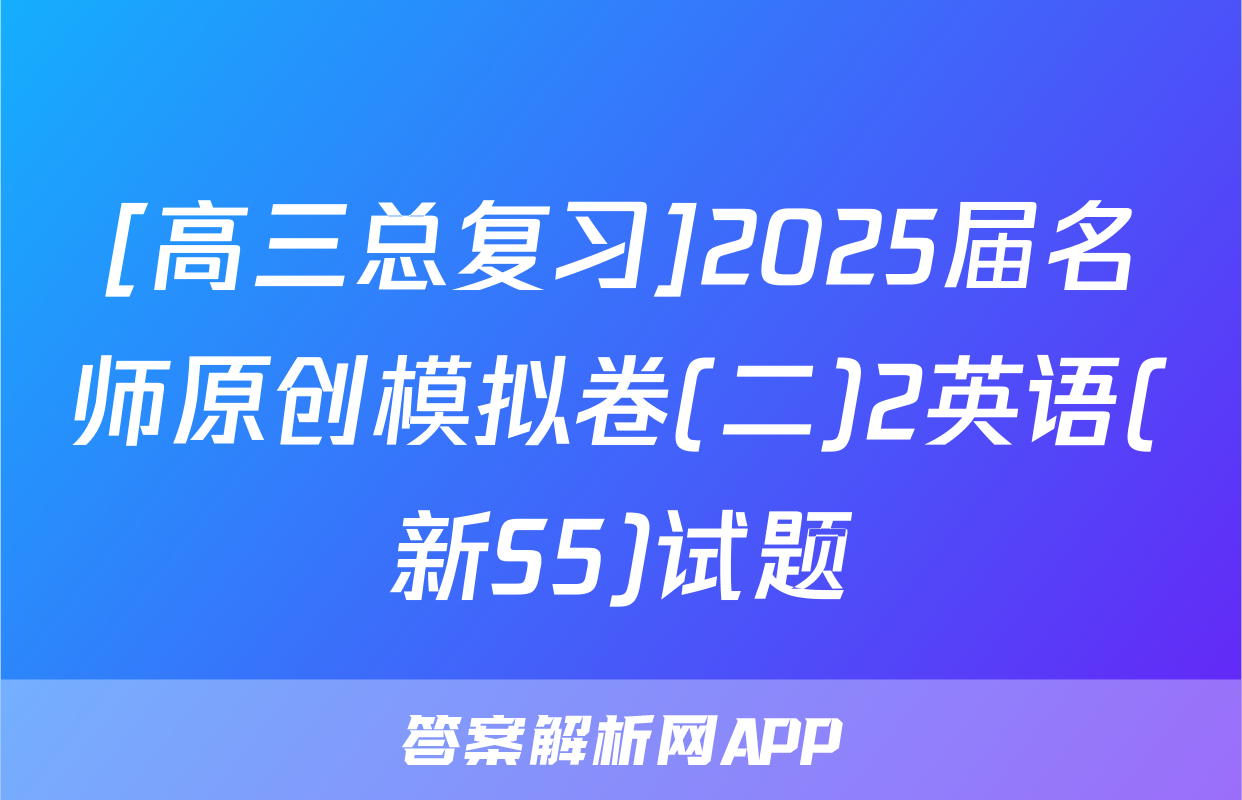 [高三总复习]2025届名师原创模拟卷(二)2英语(新S5)试题

答案解析网APP